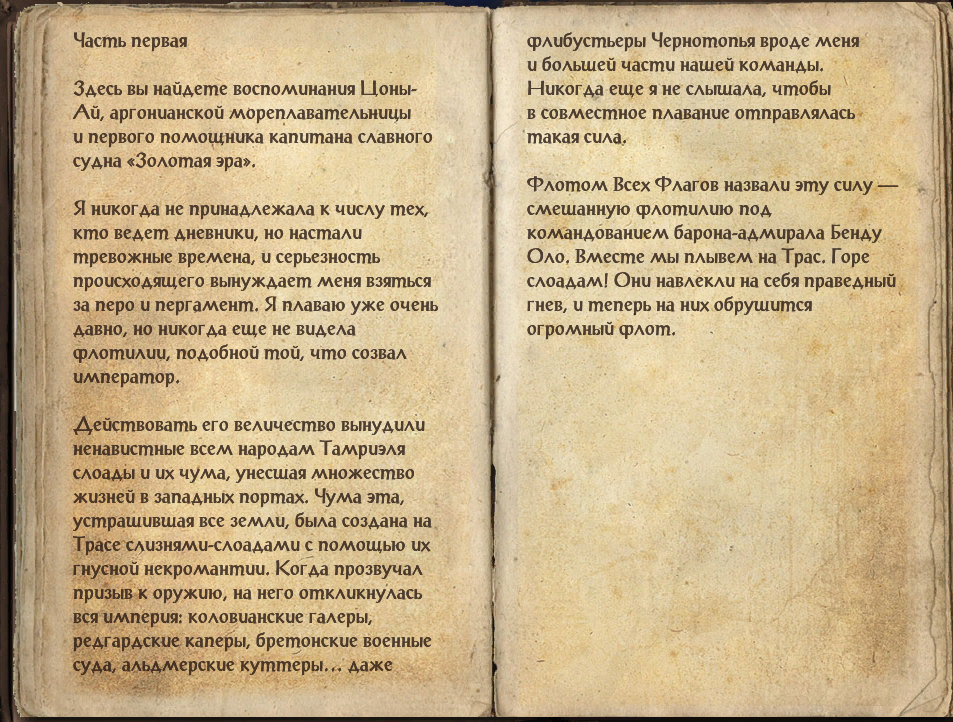 Часть первая

Здесь вы найдете воспоминания Цоны-Ай, аргонианской мореплавательницы и первого помощника капитана славного судна «Золотая эра».

Я никогда не принадлежала к числу тех, кто ведет дневники, но настали тревожные времена, и серьезность происходящего вынуждает меня взяться за перо и пергамент. Я плаваю уже очень давно, но никогда еще не видела флотилии, подобной той, что созвал император.

Действовать его величество вынудили ненавистные всем народам Тамриэля слоады и их чума, унесшая множество жизней в западных портах. Чума эта, устрашившая все земли, была создана на Трасе слизнями-слоадами с помощью их гнусной некромантии. Когда прозвучал призыв к оружию, на него откликнулась вся империя: коловианские галеры, редгардские каперы, бретонские военные суда, альдмерские куттеры… даже флибустьеры Чернотопья вроде меня и большей части нашей команды. Никогда еще я не слышала, чтобы в совместное плавание отправлялась такая сила.

Флотом Всех Флагов назвали эту силу — смешанную флотилию под командованием барона-адмирала Бенду Оло. Вместе мы плывем на Трас. Горе слоадам! Они навлекли на себя праведный гнев, и теперь на них обрушится огромный флот.